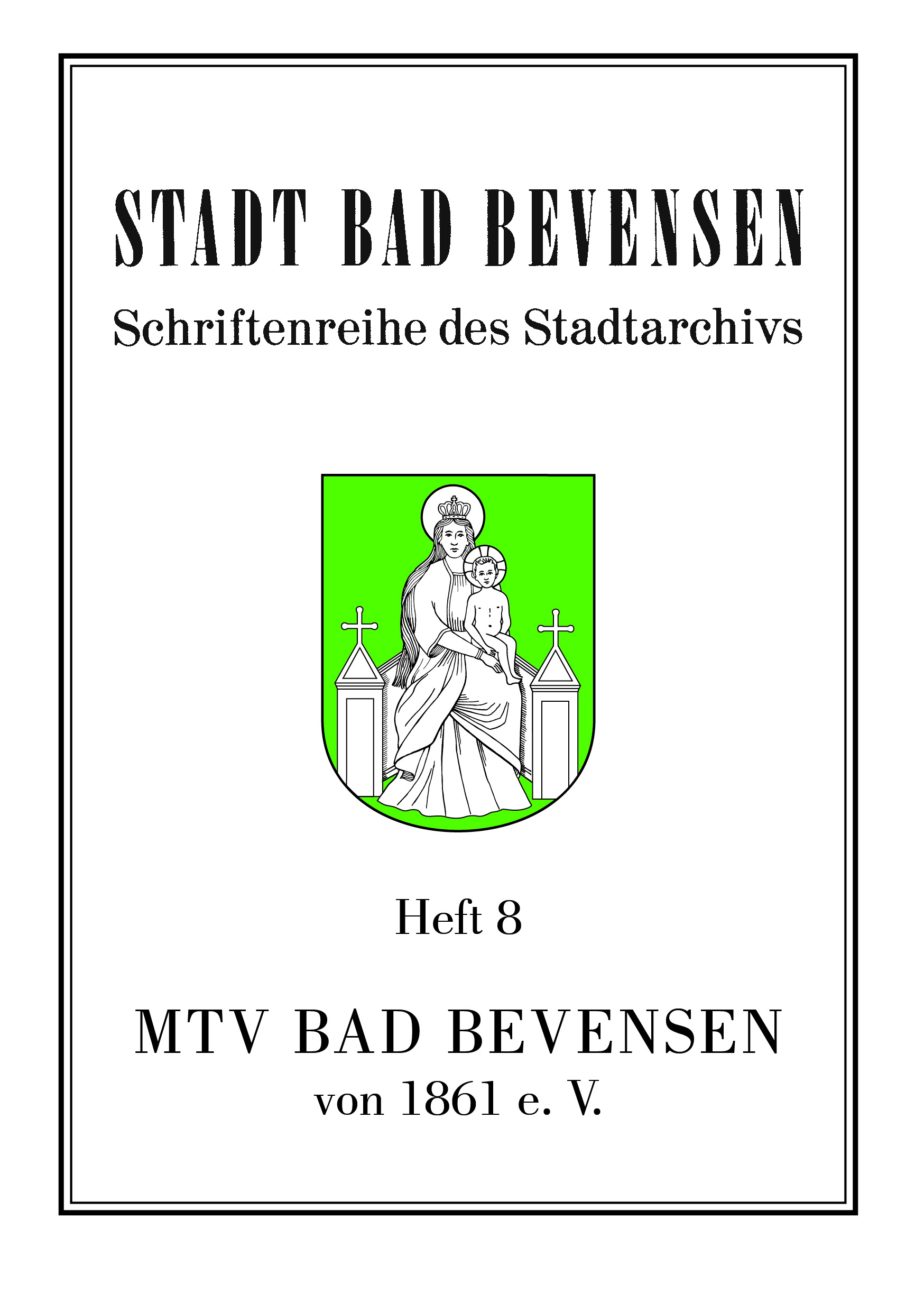 STADT BAD BEVENSEN

Schriftenreihe des Stadtarchivs

Heft 8

MTV BAD BEVENSEN
von 1861 e. V.